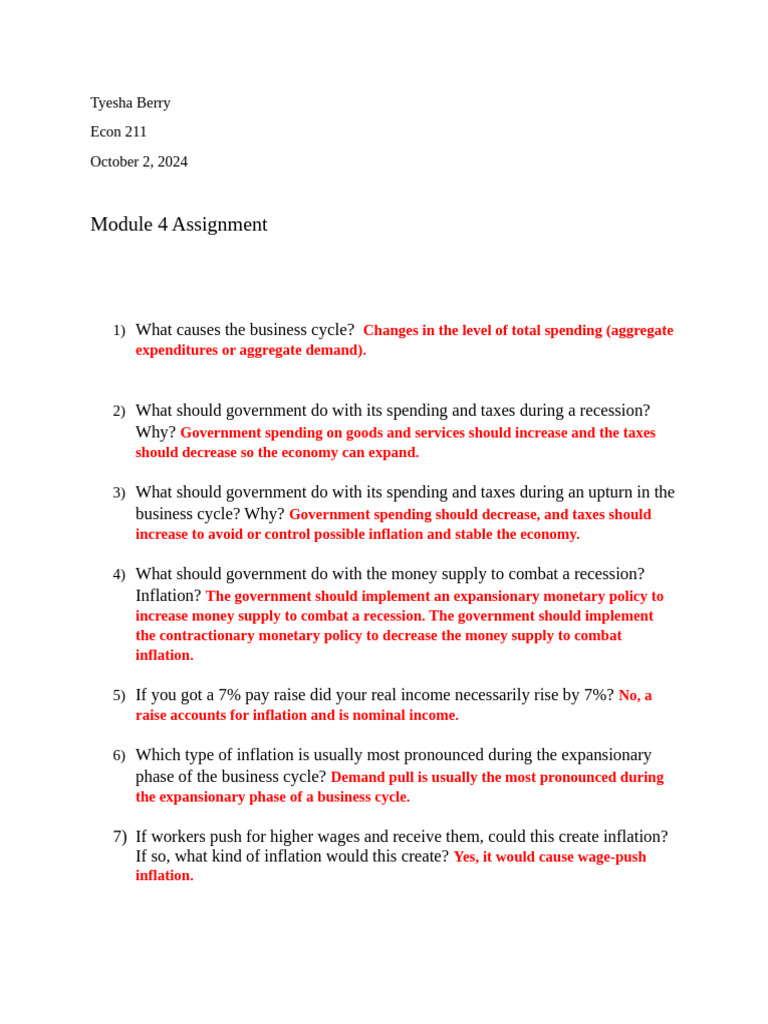 Tyesha Berry

Econ 211

October 2, 2024

Module 4 Assignment

1) What causes the business cycle? Changes in the level of total spending (aggregate expenditures or aggregate demand).

2) What should government do with its spending and taxes during a recession? Why? Government spending on goods and services should increase and the taxes should decrease so the economy can expand.

3) What should government do with its spending and taxes during an upturn in the business cycle? Why? Government spending should decrease, and taxes should increase to avoid or control possible inflation and stable the economy.

4) What should government do with the money supply to combat a recession? Inflation? The government should implement an expansionary monetary policy to increase money supply to combat a recession. The government should implement the contractionary monetary policy to decrease the money supply to combat inflation.

5) If you got a 7% pay raise did your real income necessarily rise by 7%? No, a raise accounts for inflation and is nominal income.

6) Which type of inflation is usually most pronounced during the expansionary phase of the business cycle? Demand pull is usually the most pronounced during the expansionary phase of a business cycle.

7) If workers push for higher wages and receive them, could this create inflation? If so, what kind of inflation would this create? Yes, it would cause wage-push inflation.